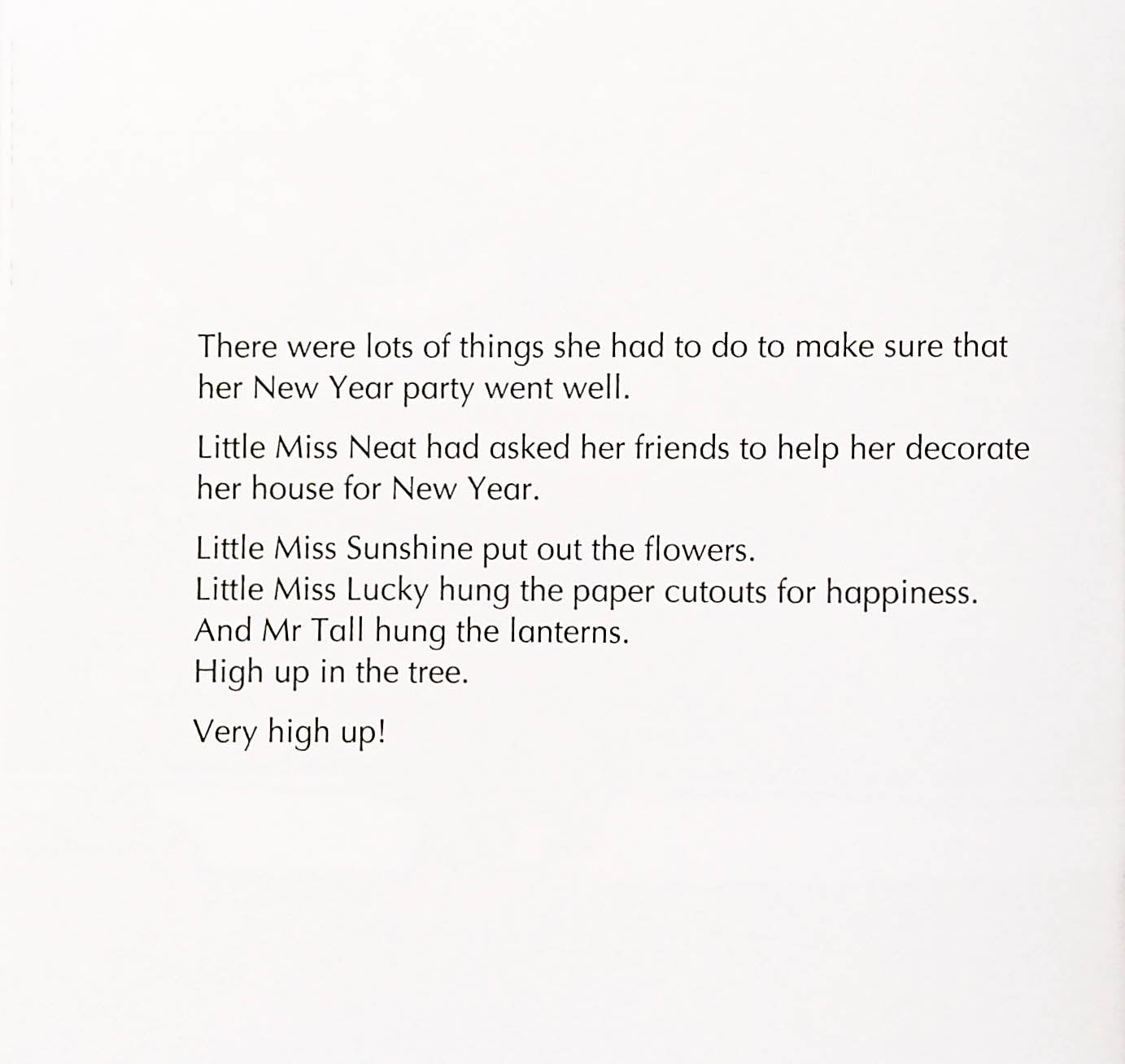 There were lots of things she had to do to make sure that her New Year party went well.

Little Miss Neat had asked her friends to help her decorate her house for New Year.

Little Miss Sunshine put out the flowers.
Little Miss Lucky hung the paper cutouts for happiness.
And Mr Tall hung the lanterns.
High up in the tree.

Very high up!